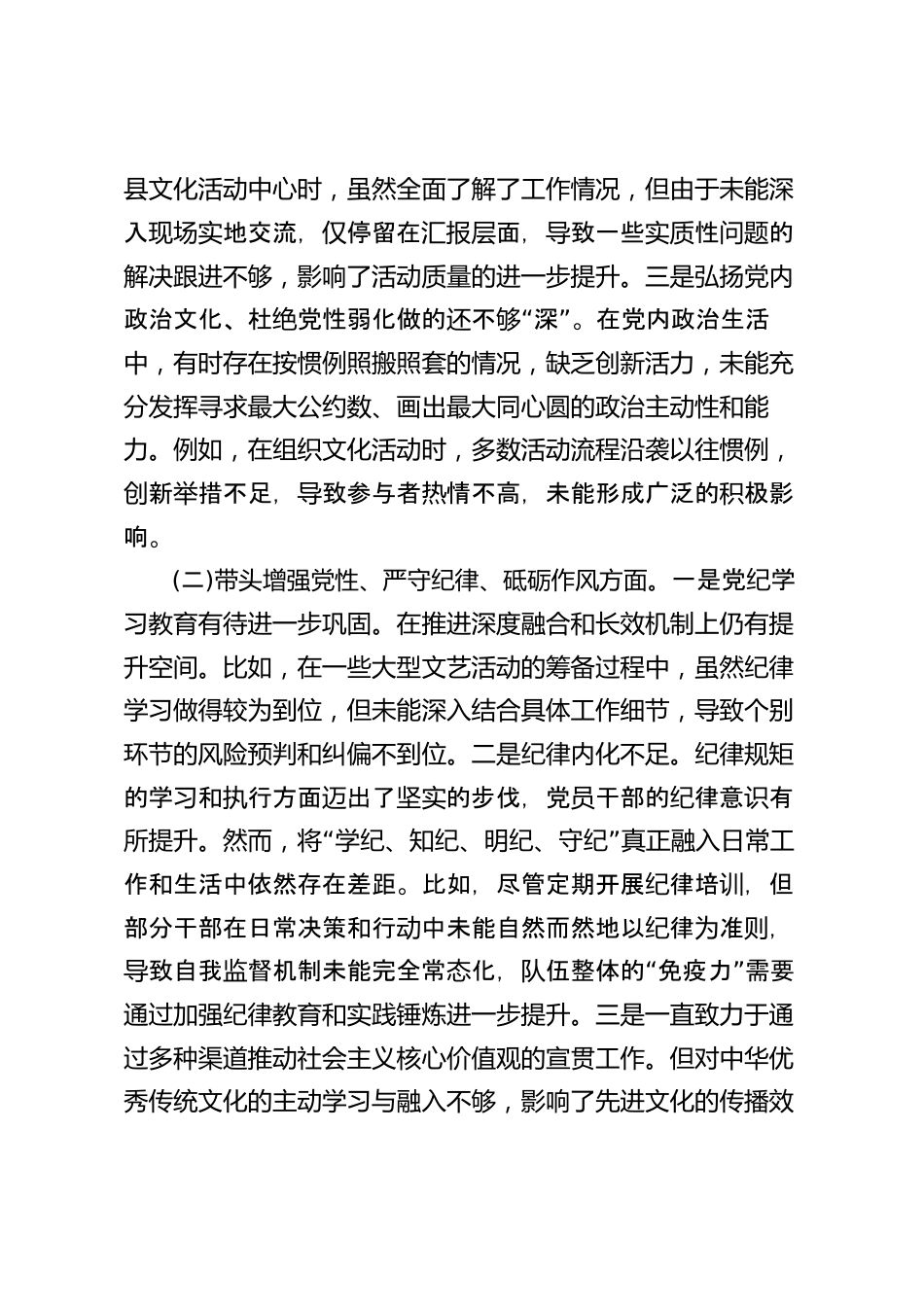 县文化活动中心时，虽然全面了解了工作情况，但由于未能深入现场实地交流，仅停留在汇报层面，导致一些实质性问题的解决跟进不够，影响了活动质量的进一步提升。三是弘扬党内政治文化、杜绝党性弱化做的还不够“深”。在党内政治生活中，有时存在按惯例照搬照套的情况，缺乏创新活力，未能充分发挥寻求最大公约数、画出最大同心圆的政治主动性和能力。例如，在组织文化活动时，多数活动流程沿袭以往惯例，创新举措不足，导致参与者热情不高，未能形成广泛的积极影响。

(二)带头增强党性、严守纪律、砥砺作风方面。一是党纪学习教育有待进一步巩固。在推进深度融合和长效机制上仍有提升空间。比如，在一些大型文艺活动的筹备过程中，虽然纪律学习做得较为到位，但未能深入结合具体工作细节，导致个别环节的风险预判和纠偏不到位。二是纪律内化不足。纪律规矩的学习和执行方面迈出了坚实的步伐，党员干部的纪律意识有所提升。然而，将“学纪、知纪、明纪、守纪”真正融入日常工作和生活中依然存在差距。比如，尽管定期开展纪律培训，但部分干部在日常决策和行动中未能自然而然地以纪律为准则，导致自我监督机制未能完全常态化，队伍整体的“免疫力”需要通过加强纪律教育和实践锤炼进一步提升。三是一直致力于通过多种渠道推动社会主义核心价值观的宣贯工作。但对中华优秀传统文化的主动学习与融入不够，影响了先进文化的传播效